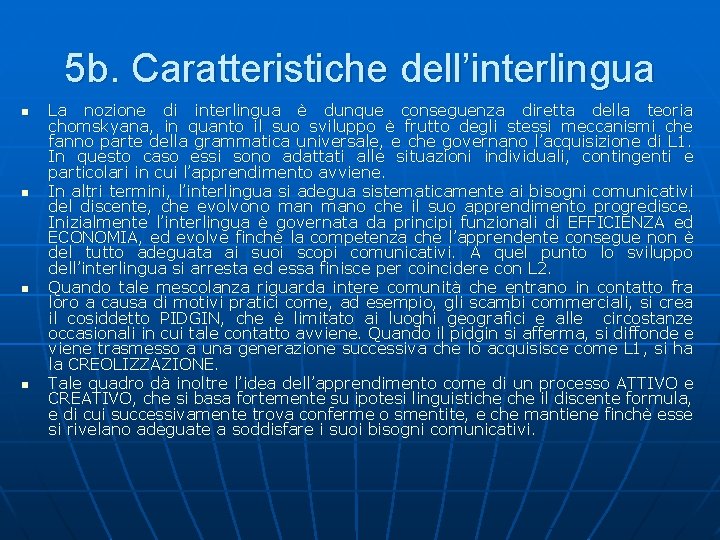 5b. Caratteristiche dell'interlingua

La nozione di interlingua è dunque conseguenza diretta della teoria chomskyana, in quanto il suo sviluppo è frutto degli stessi meccanismi che fanno parte della grammatica universale, e che governano l'acquisizione di L1. In questo caso essi sono adattati alle situazioni individuali, contingenti e particolari in cui l'apprendimento avviene.

In altri termini, l'interlingua si adegua sistematicamente ai bisogni comunicativi del discente, che evolvono man mano che il suo apprendimento progredisce. Inizialmente l'interlingua è governata da principi funzionali di EFFICIENZA ed ECONOMIA, ed evolve finchè la competenza che l'apprendente consegue non è del tutto adeguata ai suoi scopi comunicativi. A quel punto lo sviluppo dell'interlingua si arresta ed essa finisce per coincidere con L2.

Quando tale mescolanza riguarda intere comunità che entrano in contatto fra loro a causa di motivi pratici come, ad esempio, gli scambi commerciali, si crea il cosiddetto PIDGIN, che è limitato ai luoghi geografici e alle circostanze occasionali in cui tale contatto avviene. Quando il pidgin si afferma, si diffonde e viene trasmesso a una generazione successiva che lo acquisisce come L1, si ha la CREOLIZZAZIONE.

Tale quadro dà inoltre l'idea dell'apprendimento come di un processo ATTIVO e CREATIVO, che si basa fortemente su ipotesi linguistiche che il discente formula, e di cui successivamente trova conferme o smentite, e che mantiene finchè esse si rivelano adeguate a soddisfare i suoi bisogni comunicativi.